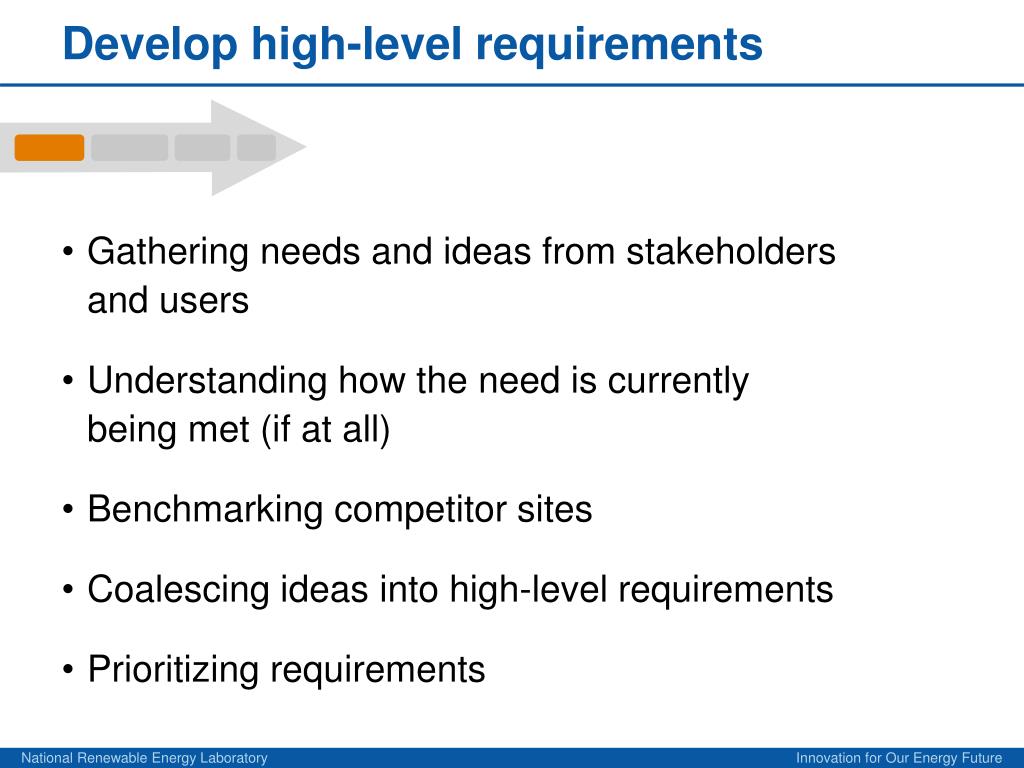 Develop high-level requirements

• Gathering needs and ideas from stakeholders and users

• Understanding how the need is currently being met (if at all)

• Benchmarking competitor sites

• Coalescing ideas into high-level requirements

• Prioritizing requirements

National Renewable Energy Laboratory

Innovation for Our Energy Future